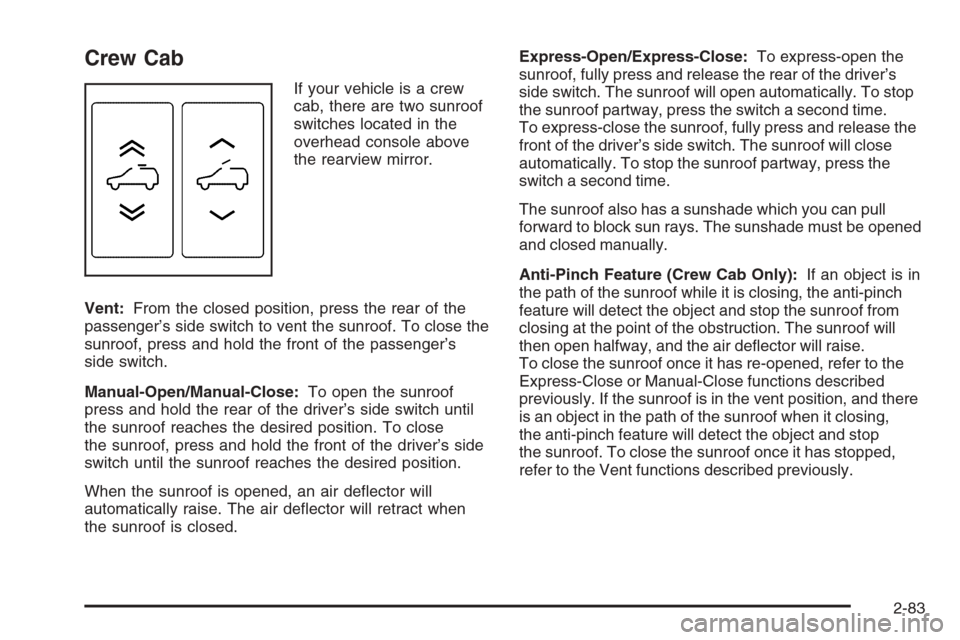 Crew Cab

If your vehicle is a crew cab, there are two sunroof switches located in the overhead console above the rearview mirror.

Vent: From the closed position, press the rear of the passenger's side switch to vent the sunroof. To close the sunroof, press and hold the front of the passenger's side switch.

Manual-Open/Manual-Close: To open the sunroof press and hold the rear of the driver's side switch until the sunroof reaches the desired position. To close the sunroof, press and hold the front of the driver's side switch until the sunroof reaches the desired position.

When the sunroof is opened, an air deflector will automatically raise. The air deflector will retract when the sunroof is closed.

Express-Open/Express-Close: To express-open the sunroof, fully press and release the rear of the driver's side switch. The sunroof will open automatically. To stop the sunroof partway, press the switch a second time.
To express-close the sunroof, fully press and release the front of the driver's side switch. The sunroof will close automatically. To stop the sunroof partway, press the switch a second time.

The sunroof also has a sunshade which you can pull forward to block sun rays. The sunshade must be opened and closed manually.

Anti-Pinch Feature (Crew Cab Only): If an object is in the path of the sunroof while it is closing, the anti-pinch feature will detect the object and stop the sunroof from closing at the point of the obstruction. The sunroof will then open halfway, and the air deflector will raise.
To close the sunroof once it has re-opened, refer to the Express-Close or Manual-Close functions described previously. If the sunroof is in the vent position, and there is an object in the path of the sunroof when it closing, the anti-pinch feature will detect the object and stop the sunroof. To close the sunroof once it has stopped, refer to the Vent functions described previously.

2-83

carmanualsonline.info